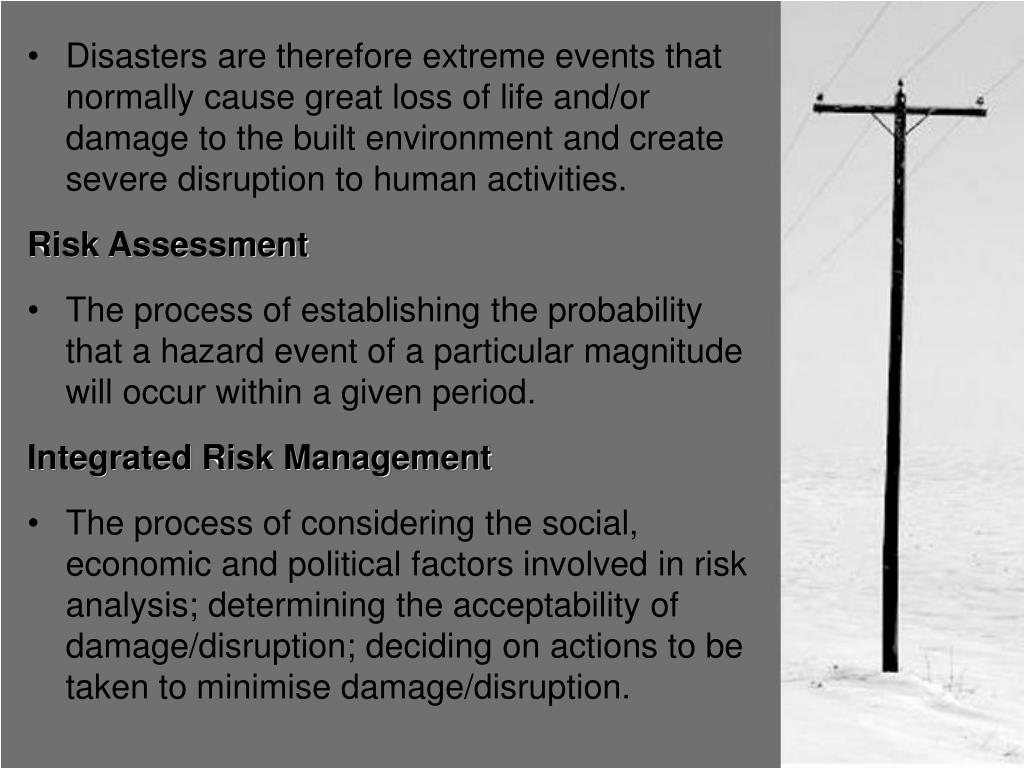 • Disasters are therefore extreme events that normally cause great loss of life and/or damage to the built environment and create severe disruption to human activities.

Risk Assessment

• The process of establishing the probability that a hazard event of a particular magnitude will occur within a given period.

Integrated Risk Management

• The process of considering the social, economic and political factors involved in risk analysis; determining the acceptability of damage/disruption; deciding on actions to be taken to minimise damage/disruption.